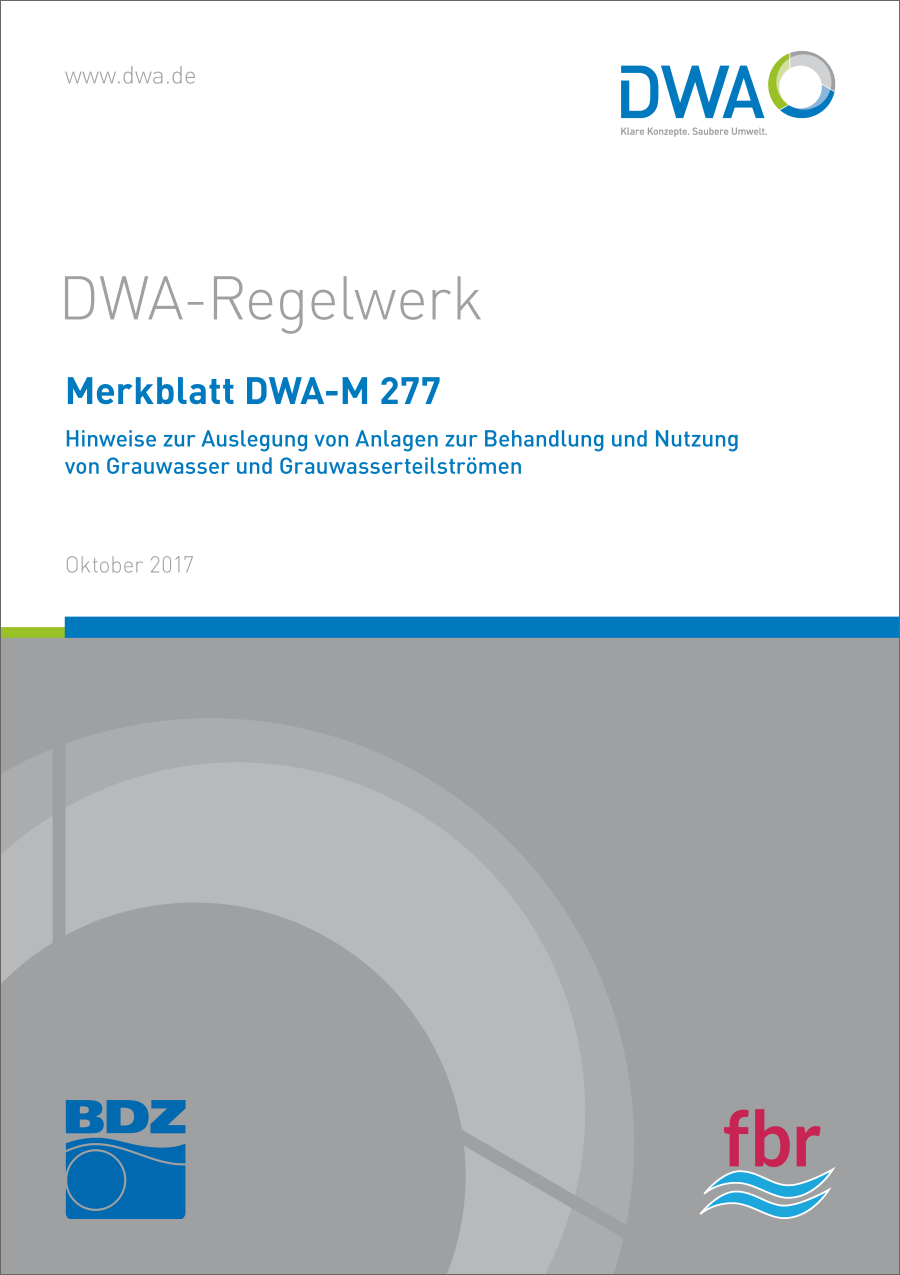 www.dwa.de

DWA
Klare Konzepte. Saubere Umwelt.

DWA-Regelwerk

Merkblatt DWA-M 277

Hinweise zur Auslegung von Anlagen zur Behandlung und Nutzung von Grauwasser und Grauwasserteilströmen

Oktober 2017

BDZ

fbr